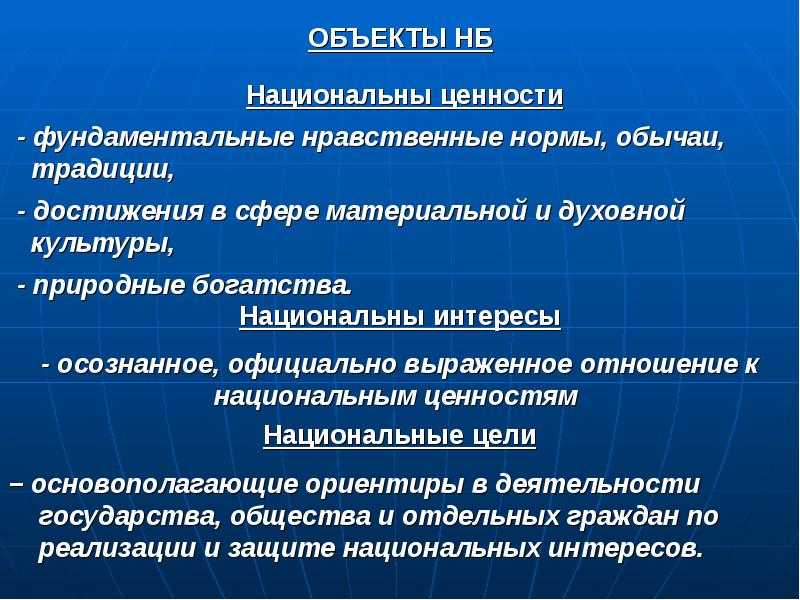 ОБЪЕКТЫ НБ

Национальны ценности

- фундаментальные нравственные нормы, обычаи, традиции,

- достижения в сфере материальной и духовной культуры,

- природные богатства.

Национальны интересы

- осознанное, официально выраженное отношение к национальным ценностям

Национальные цели

– основополагающие ориентиры в деятельности государства, общества и отдельных граждан по реализации и защите национальных интересов.